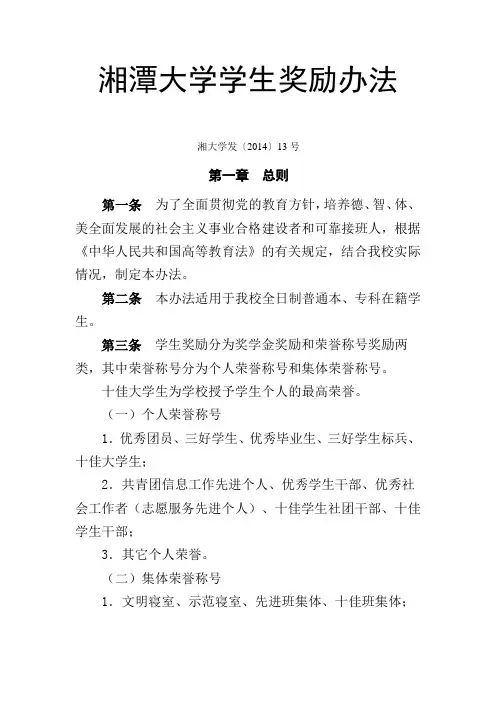 湘潭大学学生奖励办法

湘大学发〔2014〕13 号

第一章　总则

第一条　为了全面贯彻党的教育方针，培养德、智、体、美全面发展的社会主义事业合格建设者和可靠接班人，根据《中华人民共和国高等教育法》的有关规定，结合我校实际情况，制定本办法。

第二条　本办法适用于我校全日制普通本、专科在籍学生。

第三条　学生奖励分为奖学金奖励和荣誉称号奖励两类，其中荣誉称号分为个人荣誉称号和集体荣誉称号。

十佳大学生为学校授予学生个人的最高荣誉。

（一）个人荣誉称号

1．优秀团员、三好学生、优秀毕业生、三好学生标兵、十佳大学生；

2．共青团信息工作先进个人、优秀学生干部、优秀社会工作者（志愿服务先进个人）、十佳学生社团干部、十佳学生干部；

3．其它个人荣誉。

（二）集体荣誉称号

1．文明寝室、示范寝室、先进班集体、十佳班集体；